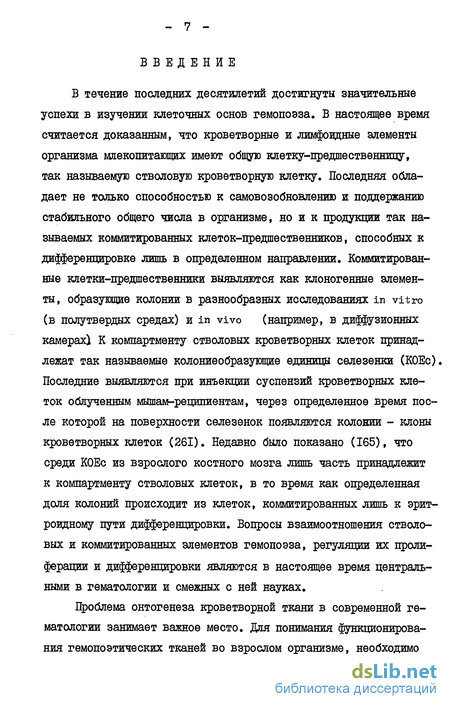 - 7 -

ВВЕДЕНИЕ

В течение последних десятилетий достигнуты значительные успехи в изучении клеточных основ гемопоэза. В настоящее время считается доказанным, что кроветворные и лимфоидные элементы организма млекопитающих имеют общую клетку-предшественницу, так называемую стволовую кроветворную клетку. Последняя обладает не только способностью к самовозобновлению и поддержанию стабильного общего числа в организме, но и к продукции так называемых коммитированных клеток-предшественников, способных к дифференцировке лишь в определенном направлении. Коммитированные клетки-предшественники выявляются как клоногенные элементы, образующие колонии в разнообразных исследованиях in vitro (в полутвердых средах) и in vivo (например, в диффузионных камерах). К компартменту стволовых кроветворных клеток принадлежат так называемые колониеобразующие единицы селезенки (КОЕс). Последние выявляются при инъекции суспензий кроветворных клеток облученным мышам-реципиентам, через определенное время после которой на поверхности селезенок появляются колонии - клоны кроветворных клеток (261). Недавно было показано (165), что среди КОЕс из взрослого костного мозга лишь часть принадлежит к компартменту стволовых клеток, в то время как определенная доля колоний происходит из клеток, коммитированных лишь к эритроидному пути дифференцировки. Вопросы взаимоотношения стволовых и коммитированных элементов гемопоэза, регуляции их пролиферации и дифференцировки являются в настоящее время центральными в гематологии и смежных с ней науках.

Проблема онтогенеза кроветворной ткани в современной гематологии занимает важное место. Для понимания функционирования гемопоэтических тканей во взрослом организме, необходимо

dsLib.net
библиотека диссертаций